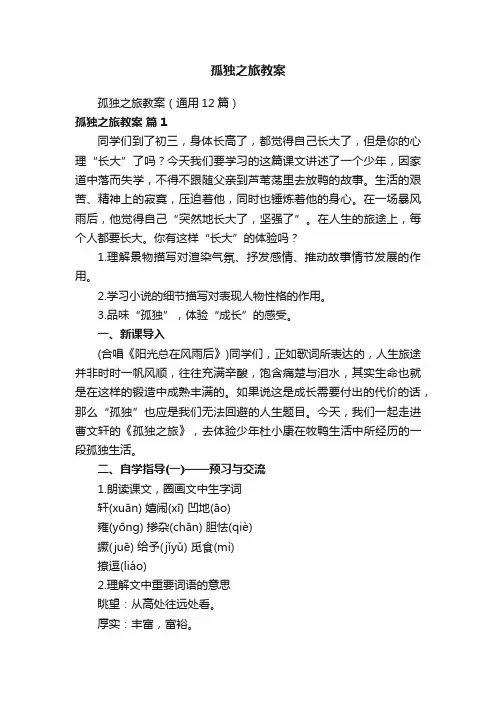 孤独之旅教案

孤独之旅教案（通用12篇）

孤独之旅教案 篇1

同学们到了初三，身体长高了，都觉得自己长大了，但是你的心理“长大”了吗？今天我们要学习的这篇课文讲述了一个少年，因家道中落而失学，不得不跟随父亲到芦苇荡里去放鸭的故事。生活的艰苦、精神上的寂寞，压迫着他，同时也锤炼着他的身心。在一场暴风雨后，他觉得自己“突然地长大了，坚强了”。在人生的旅途上，每个人都要长大。你有这样“长大”的体验吗？

1.理解景物描写对渲染气氛、抒发感情、推动故事情节发展的作用。

2.学习小说的细节描写对表现人物性格的作用。

3.品味“孤独”，体验“成长”的感受。

一、新课导入

(合唱《阳光总在风雨后》)同学们，正如歌词所表达的，人生旅途并非时时一帆风顺，往往充满辛酸，饱含痛楚与泪水，其实生命也就是在这样的锻造中成熟丰满的。如果说这是成长需要付出的代价的话，那么“孤独”也应是我们无法回避的人生题目。今天，我们一起走进曹文轩的《孤独之旅》，去体验少年杜小康在牧鸭生活中所经历的一段孤独生活。

二、自学指导(一)——预习与交流

1.朗读课文，圈画文中生字词

轩(xuān) 嬉闹(xī) 凹地(āo)

雍(yōng) 掺杂(chān) 胆怯(qiè)

撅(juē) 给予(jǐyǔ) 觅食(mì)

撩逗(liáo)

2.理解文中重要词语的意思

眺望：从高处往远处看。

厚实：丰富，富裕。